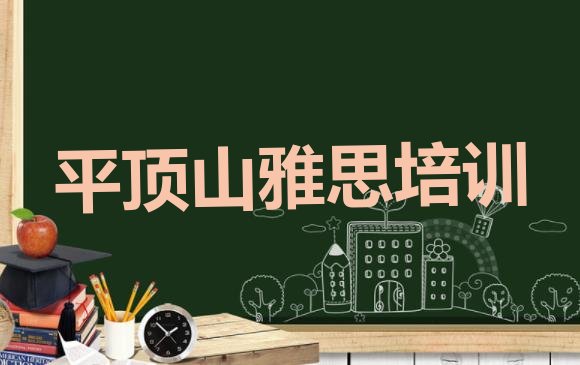 平顶山雅思培训